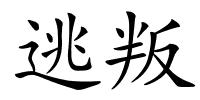 逃叛